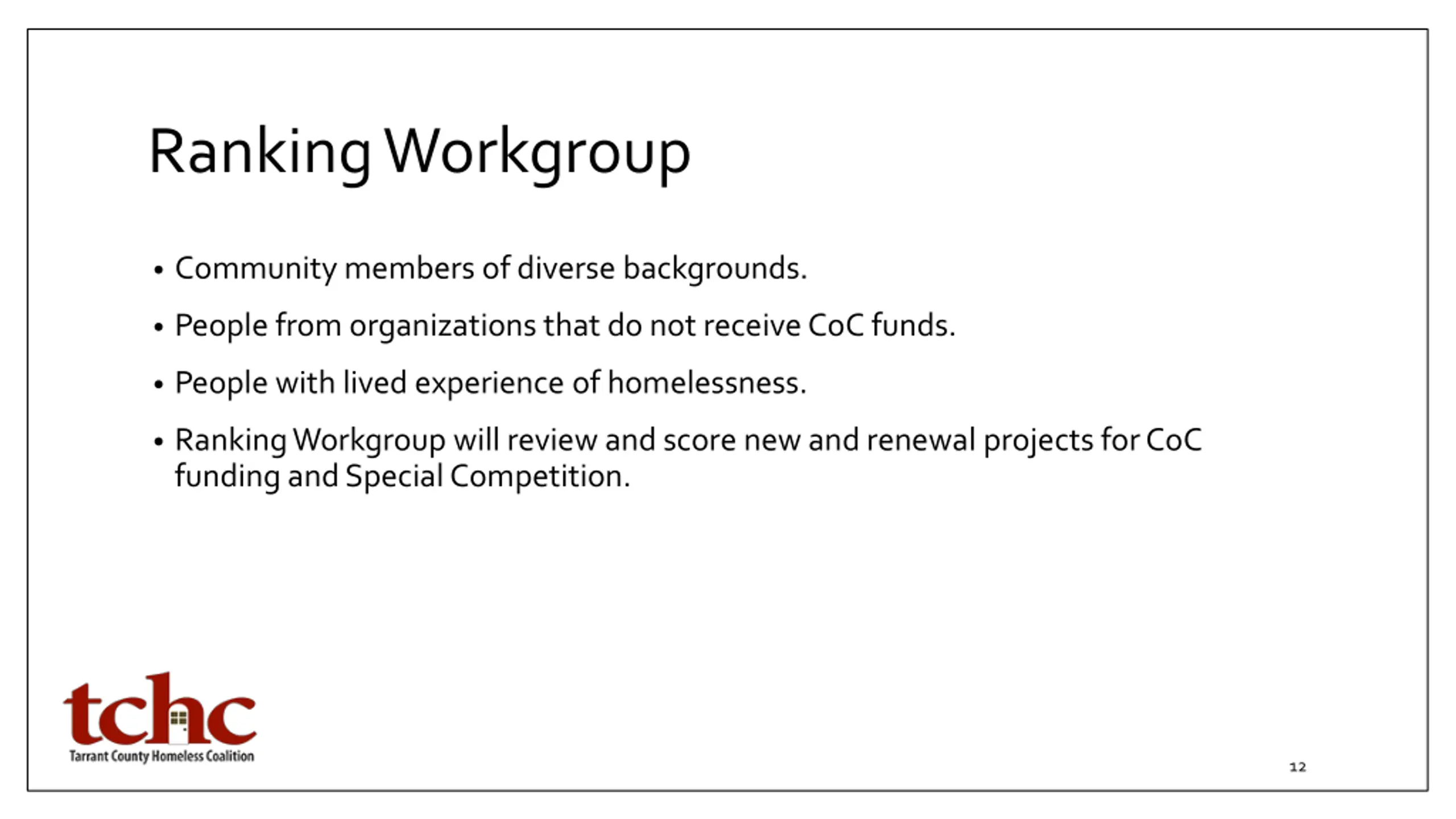 Ranking Workgroup

• Community members of diverse backgrounds.

• People from organizations that do not receive CoC funds.

• People with lived experience of homelessness.

• Ranking Workgroup will review and score new and renewal projects for CoC funding and Special Competition.

tchc
Tarrant County Homeless Coalition

12